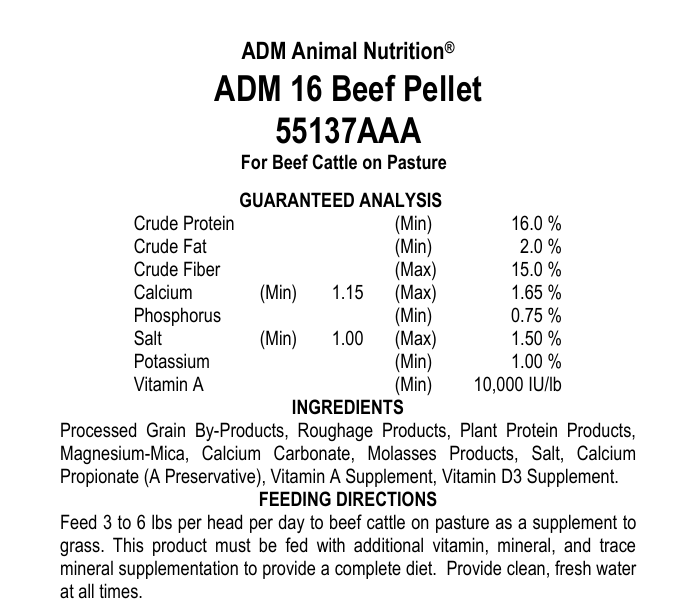 ADM Animal Nutrition®
ADM 16 Beef Pellet
55137AAA
For Beef Cattle on Pasture

GUARANTEED ANALYSIS

| | | | | |
|---|---|---|---|---|
| Crude Protein | | | (Min) | 16.0 % |
| Crude Fat | | | (Min) | 2.0 % |
| Crude Fiber | | | (Max) | 15.0 % |
| Calcium | (Min) | 1.15 | (Max) | 1.65 % |
| Phosphorus | | | (Min) | 0.75 % |
| Salt | (Min) | 1.00 | (Max) | 1.50 % |
| Potassium | | | (Min) | 1.00 % |
| Vitamin A | | | (Min) | 10,000 IU/lb |

INGREDIENTS
Processed Grain By-Products, Roughage Products, Plant Protein Products, Magnesium-Mica, Calcium Carbonate, Molasses Products, Salt, Calcium Propionate (A Preservative), Vitamin A Supplement, Vitamin D3 Supplement.

FEEDING DIRECTIONS
Feed 3 to 6 lbs per head per day to beef cattle on pasture as a supplement to grass. This product must be fed with additional vitamin, mineral, and trace mineral supplementation to provide a complete diet. Provide clean, fresh water at all times.